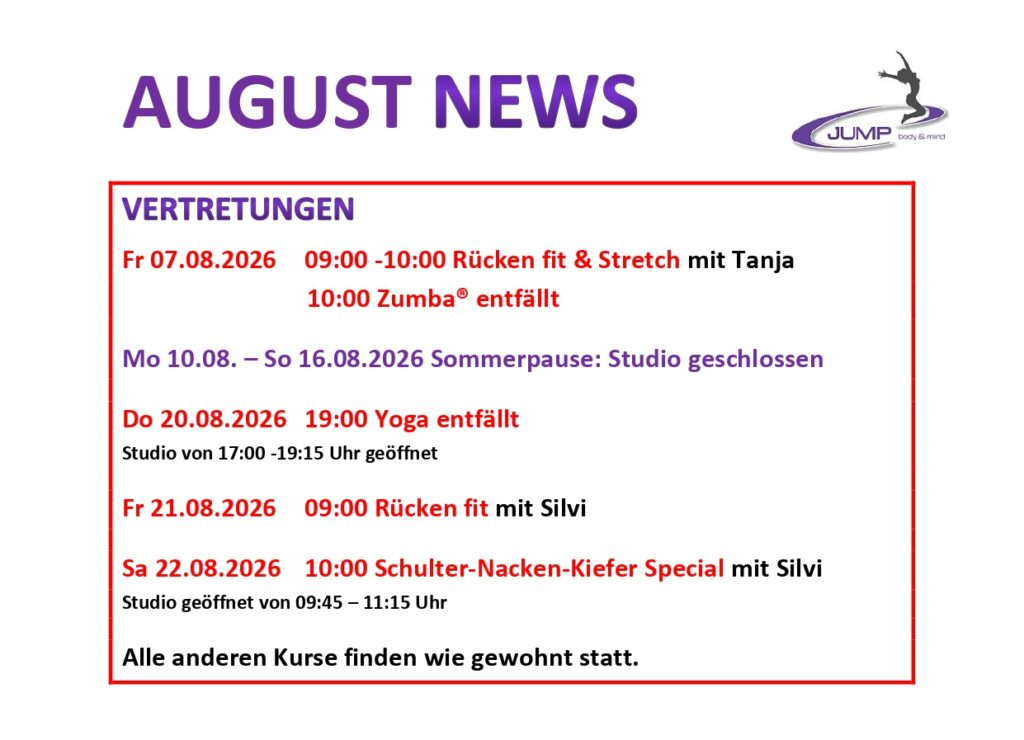 AUGUST NEWS

JUMP body & mind

VERTRETUNGEN

Fr 07.08.2026 09:00 -10:00 Rücken fit & Stretch mit Tanja
10:00 Zumba® entfällt

Mo 10.08. – So 16.08.2026 Sommerpause: Studio geschlossen

Do 20.08.2026 19:00 Yoga entfällt
Studio von 17:00 -19:15 Uhr geöffnet

Fr 21.08.2026 09:00 Rücken fit mit Silvi

Sa 22.08.2026 10:00 Schulter-Nacken-Kiefer Special mit Silvi
Studio geöffnet von 09:45 – 11:15 Uhr

Alle anderen Kurse finden wie gewohnt statt.